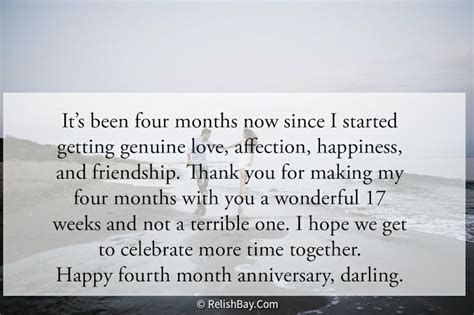 It's been four months now since I started getting genuine love, affection, happiness, and friendship. Thank you for making my four months with you a wonderful 17 weeks and not a terrible one. I hope we get to celebrate more time together.
Happy fourth month anniversary, darling.

© RelishBay.Com